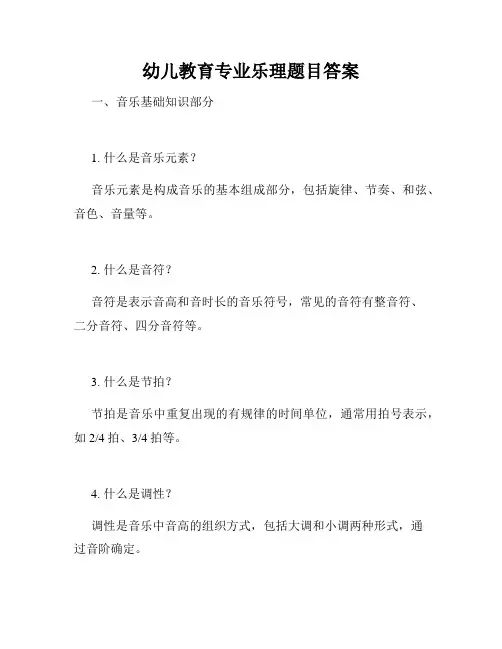 幼儿教育专业乐理题目答案

一、音乐基础知识部分

1. 什么是音乐元素？

音乐元素是构成音乐的基本组成部分，包括旋律、节奏、和弦、音色、音量等。

2. 什么是音符？

音符是表示音高和音时长的音乐符号，常见的音符有整音符、二分音符、四分音符等。

3. 什么是节拍？

节拍是音乐中重复出现的有规律的时间单位，通常用拍号表示，如 2/4 拍、3/4 拍等。

4. 什么是调性？

调性是音乐中音高的组织方式，包括大调和小调两种形式，通过音阶确定。